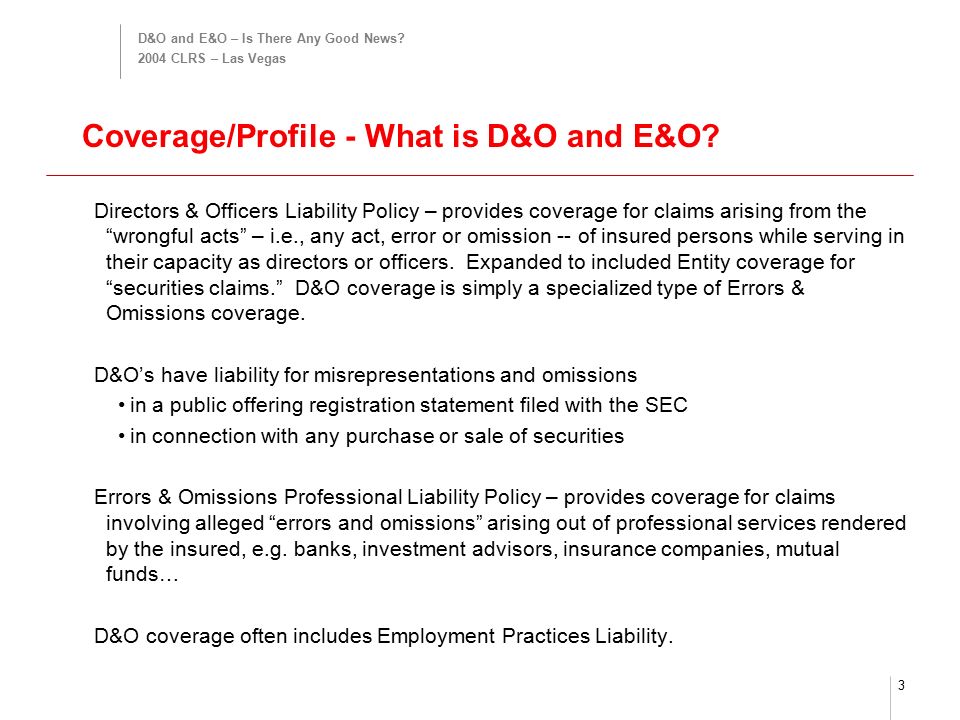 D&O and E&O – Is There Any Good News?
2004 CLRS – Las Vegas

Coverage/Profile - What is D&O and E&O?

Directors & Officers Liability Policy – provides coverage for claims arising from the “wrongful acts” – i.e., any act, error or omission -- of insured persons while serving in their capacity as directors or officers. Expanded to included Entity coverage for “securities claims.” D&O coverage is simply a specialized type of Errors & Omissions coverage.

D&O’s have liability for misrepresentations and omissions
• in a public offering registration statement filed with the SEC
• in connection with any purchase or sale of securities

Errors & Omissions Professional Liability Policy – provides coverage for claims involving alleged “errors and omissions” arising out of professional services rendered by the insured, e.g. banks, investment advisors, insurance companies, mutual funds…

D&O coverage often includes Employment Practices Liability.

3